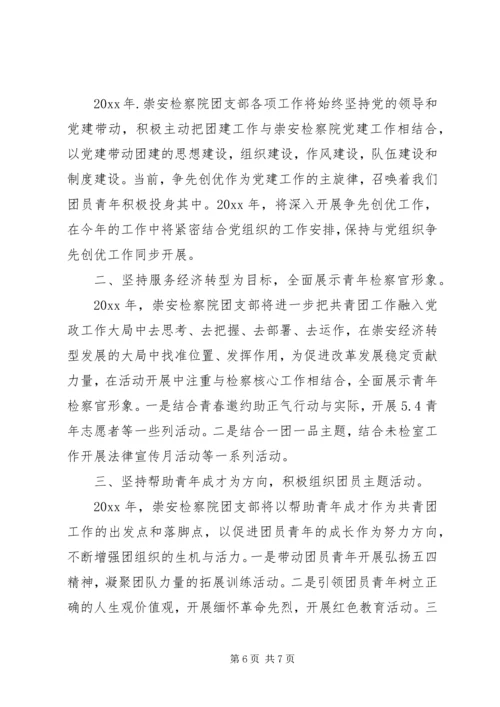 20xx 年.崇安检察院团支部各项工作将始终坚持党的领导和党建带动，积极主动把团建工作与崇安检察院党建工作相结合，以党建带动团建的思想建设，组织建设，作风建设，队伍建设和制度建设。当前，争先创优作为党建工作的主旋律，召唤着我们团员青年积极投身其中。20xx 年，将深入开展争先创优工作，在今年的工作中将紧密结合党组织的工作安排，保持与党组织争先创优工作同步开展。

二、坚持服务经济转型为目标，全面展示青年检察官形象。

20xx 年，崇安检察院团支部将进一步把共青团工作融入党政工作大局中去思考、去把握、去部署、去运作，在崇安经济转型发展的大局中找准位置、发挥作用，为促进改革发展稳定贡献力量，在活动开展中注重与检察核心工作相结合，全面展示青年检察官形象。一是结合青春邀约助正气行动与实际，开展 5.4 青年志愿者等一些列活动。二是结合一团一品主题，结合未检室工作开展法律宣传月活动等一系列活动。

三、坚持帮助青年成才为方向，积极组织团员主题活动。

20xx 年，崇安检察院团支部将以帮助青年成才作为共青团工作的出发点和落脚点，以促进团员青年的成长作为努力方向，不断增强团组织的生机与活力。一是带动团员青年开展弘扬五四精神，凝聚团队力量的拓展训练活动。二是引领团员青年树立正确的人生观价值观，开展缅怀革命先烈，开展红色教育活动。三

第 6 页 共 7 页